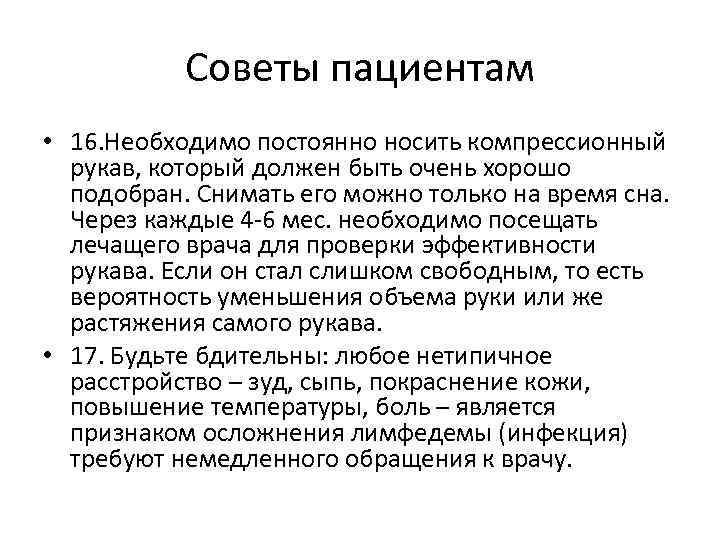 Советы пациентам

• 16.Необходимо постоянно носить компрессионный рукав, который должен быть очень хорошо подобран. Снимать его можно только на время сна. Через каждые 4-6 мес. необходимо посещать лечащего врача для проверки эффективности рукава. Если он стал слишком свободным, то есть вероятность уменьшения объема руки или же растяжения самого рукава.

• 17. Будьте бдительны: любое нетипичное расстройство – зуд, сыпь, покраснение кожи, повышение температуры, боль – является признаком осложнения лимфедемы (инфекция) требуют немедленного обращения к врачу.